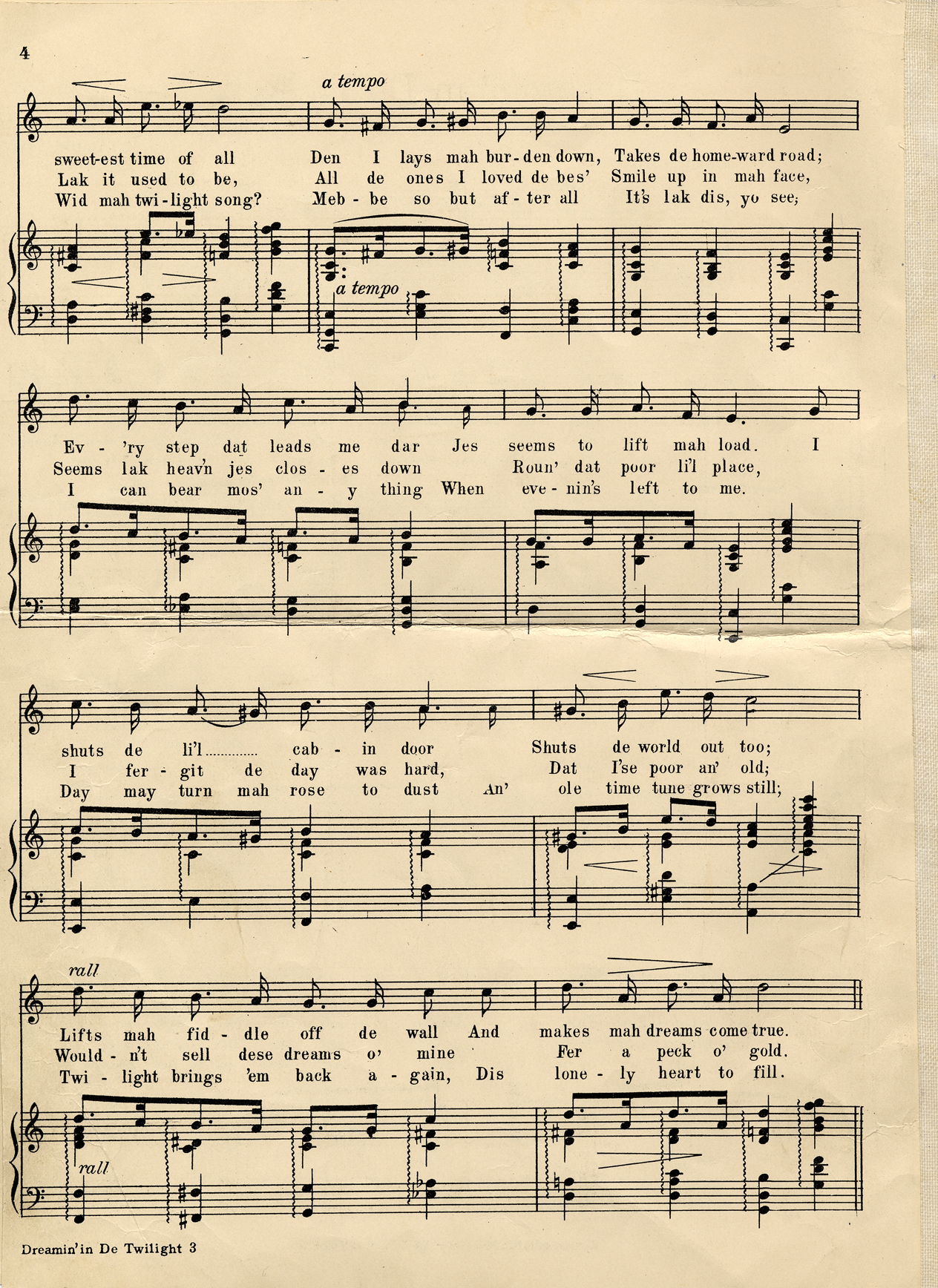 4

a tempo

sweet-est time of all Den I lays mah bur-den down, Takes de home-ward road;
Lak it used to be, All de ones I loved de bes' Smile up in mah face,
Wid mah twi-light song? Meb-be so but af-ter all It's lak dis, yo see;

a tempo

Ev-'ry step dat leads me dar Jes seems to lift mah load. I
Seems lak heav'n jes clos-es down Roun' dat poor li'l place,
I can bear mos' an-y thing When eve-nin's left to me.

shuts de li'l cab-in door Shuts de world out too;
I fer-git de day was hard, Dat I'se poor an' old;
Day may turn mah rose to dust An' ole time tune grows still;

rall

Lifts mah fid-dle off de wall And makes mah dreams come true.
Would-n't sell dese dreams o' mine Fer a peck o' gold.
Twi-light brings 'em back a-gain, Dis lone-ly heart to fill.

rall

Dreamin' in De Twilight 3